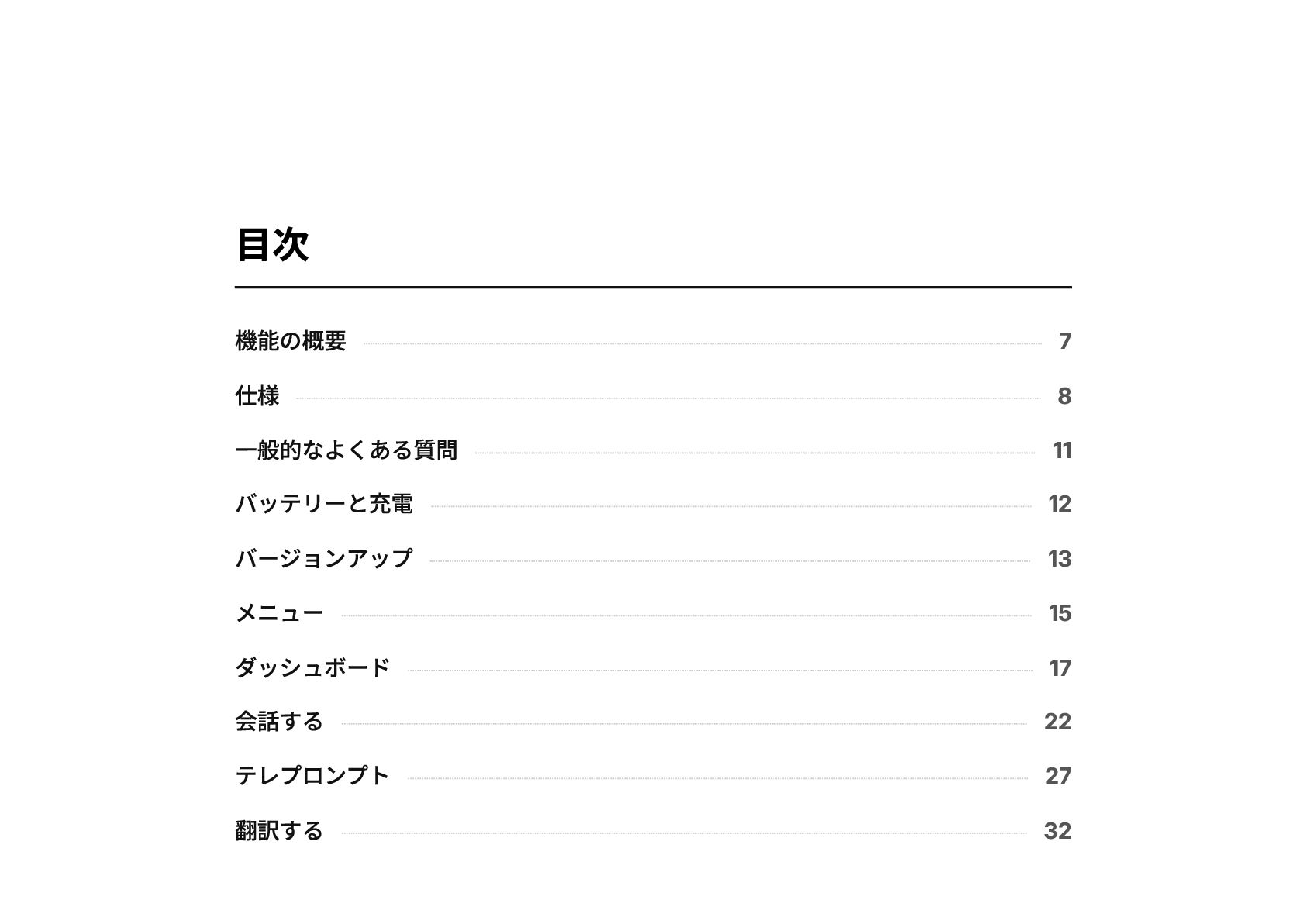 目次

機能の概要 7

仕様 8

一般的なよくある質問 11

バッテリーと充電 12

バージョンアップ 13

メニュー 15

ダッシュボード 17

会話する 22

テレプロンプト 27

翻訳する 32